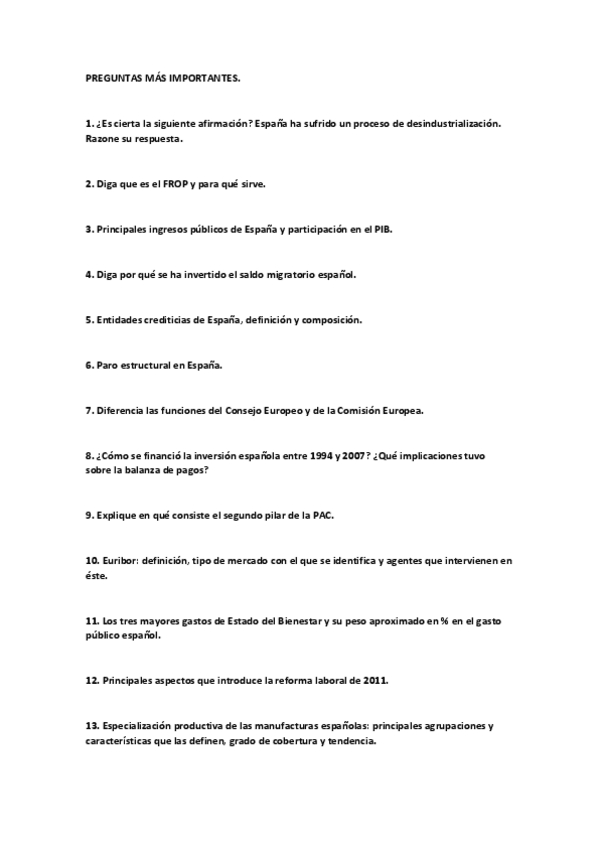 PREGUNTAS MÁS IMPORTANTES.

1. ¿Es cierta la siguiente afirmación? España ha sufrido un proceso de desindustrialización. Razone su respuesta.

2. Diga que es el FROP y para qué sirve.

3. Principales ingresos públicos de España y participación en el PIB.

4. Diga por qué se ha invertido el saldo migratorio español.

5. Entidades crediticias de España, definición y composición.

6. Paro estructural en España.

7. Diferencia las funciones del Consejo Europeo y de la Comisión Europea.

8. ¿Cómo se financió la inversión española entre 1994 y 2007? ¿Qué implicaciones tuvo sobre la balanza de pagos?

9. Explique en qué consiste el segundo pilar de la PAC.

10. Euribor: definición, tipo de mercado con el que se identifica y agentes que intervienen en éste.

11. Los tres mayores gastos de Estado del Bienestar y su peso aproximado en % en el gasto público español.

12. Principales aspectos que introduce la reforma laboral de 2011.

13. Especialización productiva de las manufacturas españolas: principales agrupaciones y características que las definen, grado de cobertura y tendencia.